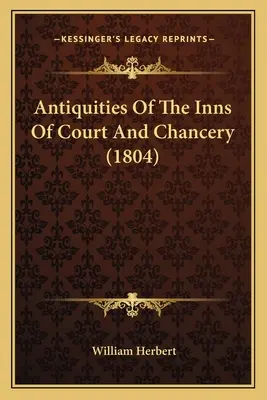 —KESSINGER'S LEGACY REPRINTS—

Antiquities Of The Inns Of Court And Chancery (1804)

William Herbert